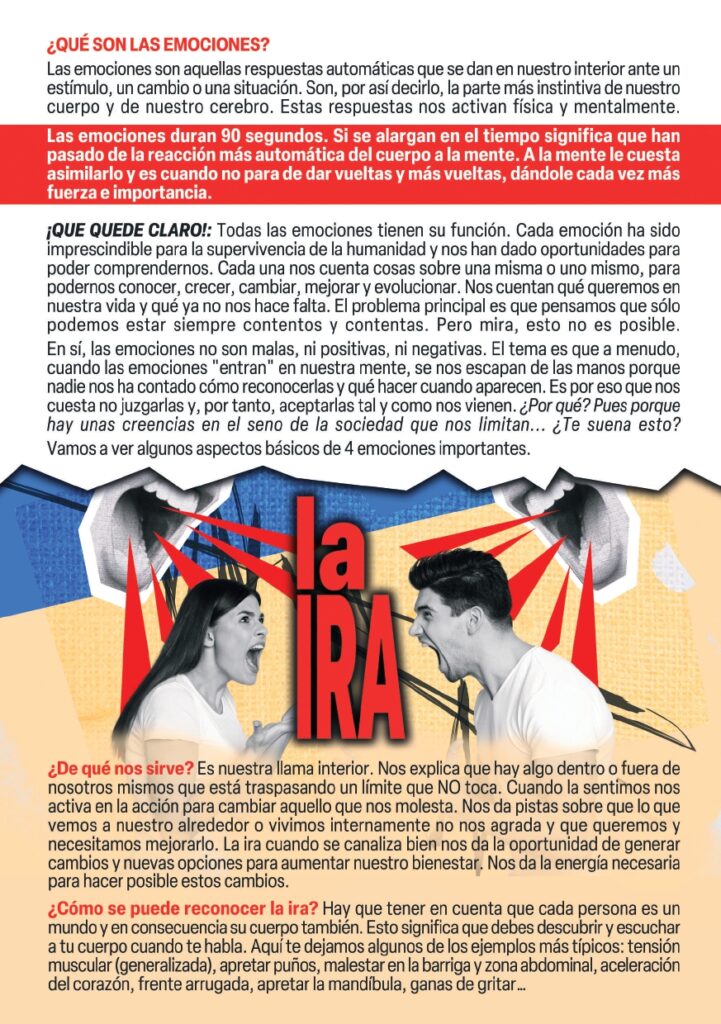 ¿QUÉ SON LAS EMOCIONES?

Las emociones son aquellas respuestas automáticas que se dan en nuestro interior ante un estímulo, un cambio o una situación. Son, por así decirlo, la parte más instintiva de nuestro cuerpo y de nuestro cerebro. Estas respuestas nos activan física y mentalmente.

Las emociones duran 90 segundos. Si se alargan en el tiempo significa que han pasado de la reacción más automática del cuerpo a la mente. A la mente le cuesta asimilarlo y es cuando no para de dar vueltas y más vueltas, dándole cada vez más fuerza e importancia.

¡QUE QUEDE CLARO!: Todas las emociones tienen su función. Cada emoción ha sido imprescindible para la supervivencia de la humanidad y nos han dado oportunidades para poder comprendernos. Cada una nos cuenta cosas sobre una misma o uno mismo, para podernos conocer, crecer, cambiar, mejorar y evolucionar. Nos cuentan qué queremos en nuestra vida y qué ya no nos hace falta. El problema principal es que pensamos que sólo podemos estar siempre contentos y contentas. Pero mira, esto no es posible. En sí, las emociones no son malas, ni positivas, ni negativas. El tema es que a menudo, cuando las emociones "entran" en nuestra mente, se nos escapan de las manos porque nadie nos ha contado cómo reconocerlas y qué hacer cuando aparecen. Es por eso que nos cuesta no juzgarlas y, por tanto, aceptarlas tal y como nos vienen. ¿Por qué? Pues porque hay unas creencias en el seno de la sociedad que nos limitan... ¿Te suena esto?

Vamos a ver algunos aspectos básicos de 4 emociones importantes.

la IRA

¿De qué nos sirve? Es nuestra llama interior. Nos explica que hay algo dentro o fuera de nosotros mismos que está traspasando un límite que NO toca. Cuando la sentimos nos activa en la acción para cambiar aquello que nos molesta. Nos da pistas sobre que lo que vemos a nuestro alrededor o vivimos internamente no nos agrada y que queremos y necesitamos mejorarlo. La ira cuando se canaliza bien nos da la oportunidad de generar cambios y nuevas opciones para aumentar nuestro bienestar. Nos da la energía necesaria para hacer posible estos cambios.

¿Cómo se puede reconocer la ira? Hay que tener en cuenta que cada persona es un mundo y en consecuencia su cuerpo también. Esto significa que debes descubrir y escuchar a tu cuerpo cuando te habla. Aquí te dejamos algunos de los ejemplos más típicos: tensión muscular (generalizada), apretar puños, malestar en la barriga y zona abdominal, aceleración del corazón, frente arrugada, apretar la mandíbula, ganas de gritar...